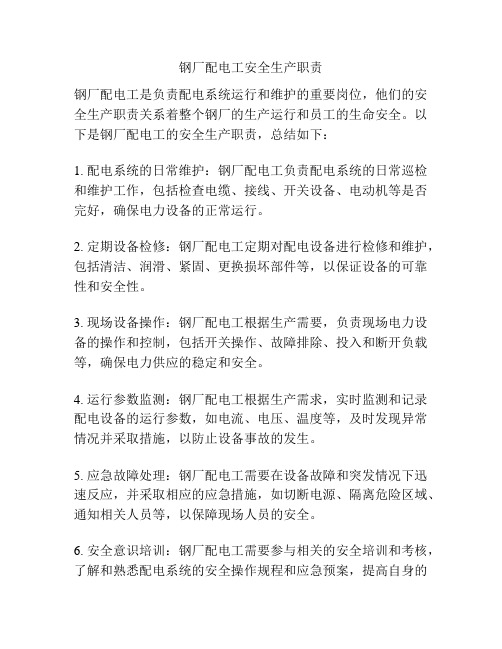 钢厂配电工安全生产职责

钢厂配电工是负责配电系统运行和维护的重要岗位，他们的安全生产职责关系着整个钢厂的生产运行和员工的生命安全。以下是钢厂配电工的安全生产职责，总结如下：

1. 配电系统的日常维护：钢厂配电工负责配电系统的日常巡检和维护工作，包括检查电缆、接线、开关设备、电动机等是否完好，确保电力设备的正常运行。

2. 定期设备检修：钢厂配电工定期对配电设备进行检修和维护，包括清洁、润滑、紧固、更换损坏部件等，以保证设备的可靠性和安全性。

3. 现场设备操作：钢厂配电工根据生产需要，负责现场电力设备的操作和控制，包括开关操作、故障排除、投入和断开负载等，确保电力供应的稳定和安全。

4. 运行参数监测：钢厂配电工根据生产需求，实时监测和记录配电设备的运行参数，如电流、电压、温度等，及时发现异常情况并采取措施，以防止设备事故的发生。

5. 应急故障处理：钢厂配电工需要在设备故障和突发情况下迅速反应，并采取相应的应急措施，如切断电源、隔离危险区域、通知相关人员等，以保障现场人员的安全。

6. 安全意识培训：钢厂配电工需要参与相关的安全培训和考核，了解和熟悉配电系统的安全操作规程和应急预案，提高自身的